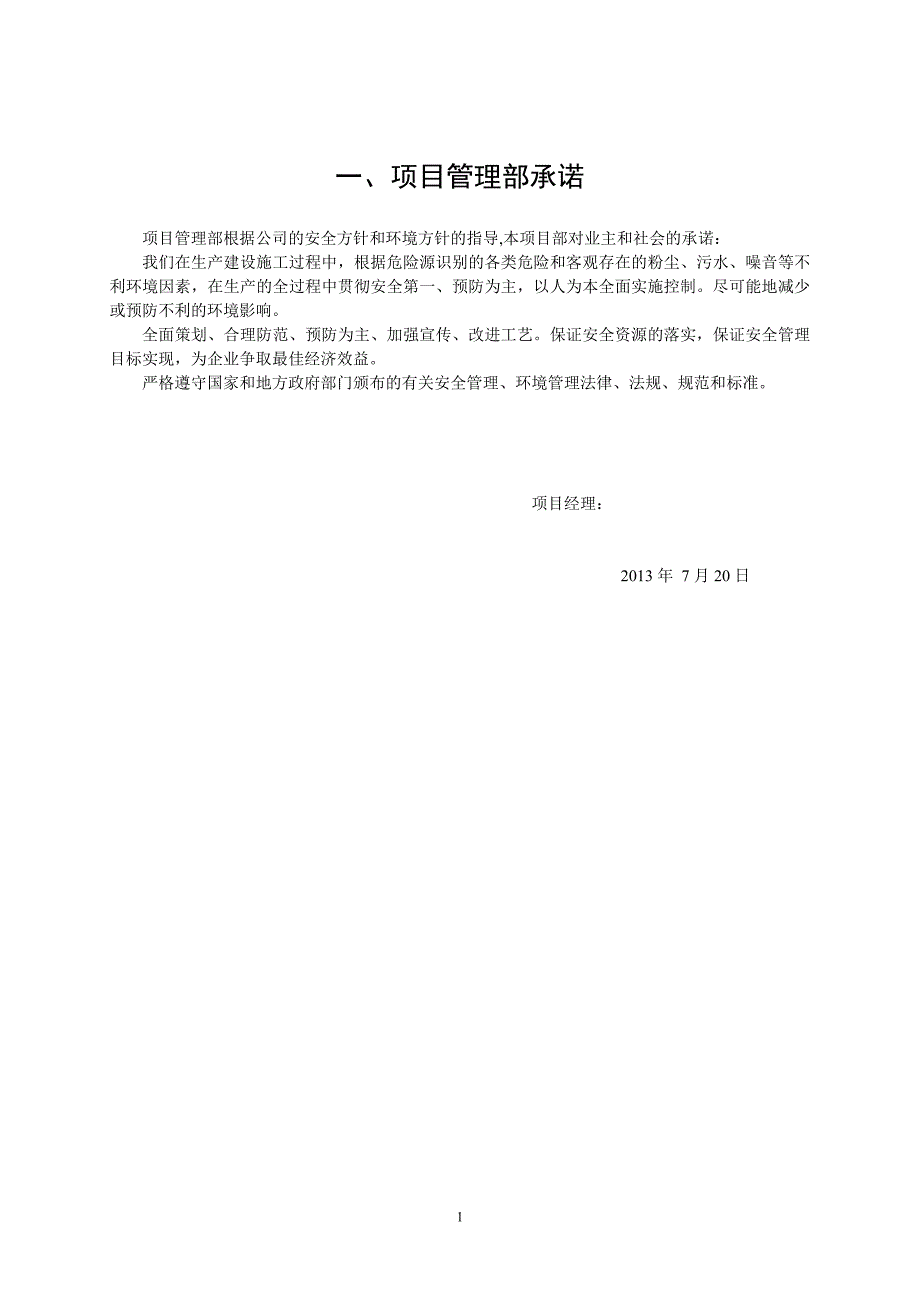 一、项目管理部承诺

项目管理部根据公司的安全方针和环境方针的指导,本项目部对业主和社会的承诺：

我们在生产建设施工过程中，根据危险源识别的各类危险和客观存在的粉尘、污水、噪音等不利环境因素，在生产的全过程中贯彻安全第一、预防为主，以人为本全面实施控制。尽可能地减少或预防不利的环境影响。

全面策划、合理防范、预防为主、加强宣传、改进工艺。保证安全资源的落实，保证安全管理目标实现，为企业争取最佳经济效益。

严格遵守国家和地方政府部门颁布的有关安全管理、环境管理法律、法规、规范和标准。

项目经理：

2013 年 7 月 20 日

1